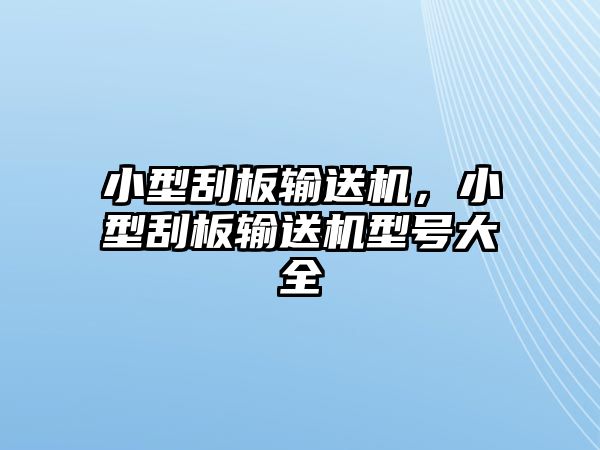 小型刮板输送机，小型刮板输送机型号大全